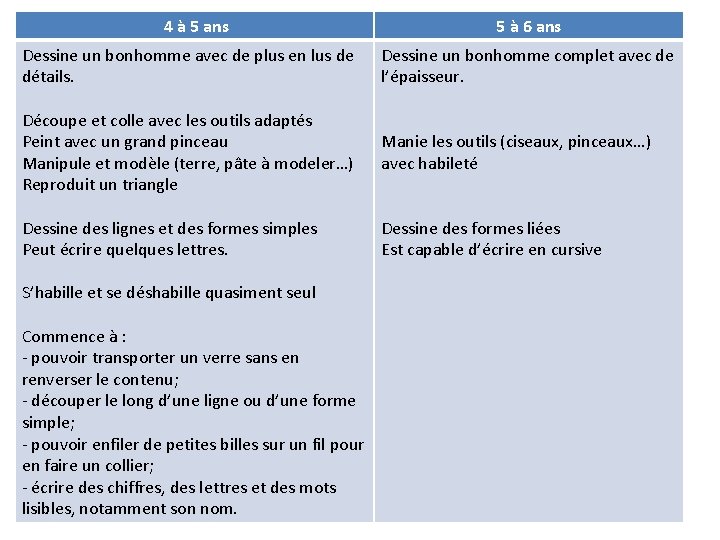 | 4 à 5 ans | 5 à 6 ans |
|---|---|
| Dessine un bonhomme avec de plus en lus de détails.<br><br>Découpe et colle avec les outils adaptés<br>Peint avec un grand pinceau<br>Manipule et modèle (terre, pâte à modeler…)<br>Reproduit un triangle<br><br>Dessine des lignes et des formes simples<br>Peut écrire quelques lettres.<br><br>S'habille et se déshabille quasiment seul<br><br>Commence à :<br>- pouvoir transporter un verre sans en renverser le contenu;<br>- découper le long d'une ligne ou d'une forme simple;<br>- pouvoir enfiler de petites billes sur un fil pour en faire un collier;<br>- écrire des chiffres, des lettres et des mots lisibles, notamment son nom. | Dessine un bonhomme complet avec de l'épaisseur.<br><br>Manie les outils (ciseaux, pinceaux…) avec habileté<br><br>Dessine des formes liées<br>Est capable d'écrire en cursive |